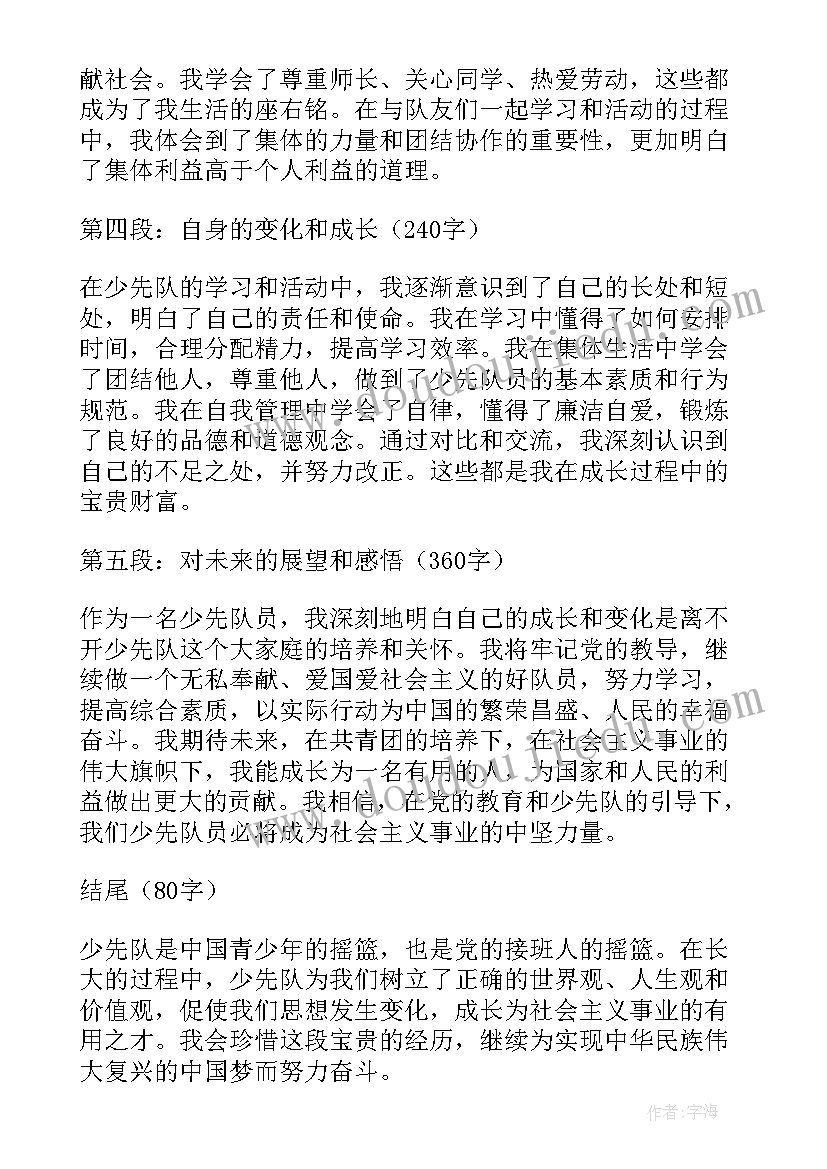 献社会。我学会了尊重师长、关心同学、热爱劳动，这些都成为了我生活的座右铭。在与队友们一起学习和活动的过程中，我体会到了集体的力量和团结协作的重要性，更加明白了集体利益高于个人利益的道理。

第四段：自身的变化和成长（240字）

在少先队的学习和活动中，我逐渐意识到了自己的长处和短处，明白了自己的责任和使命。我在学习中懂得了如何安排时间，合理分配精力，提高学习效率。我在集体生活中学会了团结他人，尊重他人，做到了少先队员的基本素质和行为规范。我在自我管理中学会了自律，懂得了廉洁自爱，锻炼了良好的品德和道德观念。通过对比和交流，我深刻认识到自己的不足之处，并努力改正。这些都是我在成长过程中的宝贵财富。

第五段：对未来的展望和感悟（360字）

作为一名少先队员，我深刻地明白自己的成长和变化是离不开少先队这个大家庭的培养和关怀。我将牢记党的教导，继续做一个无私奉献、爱国爱社会主义的好队员，努力学习，提高综合素质，以实际行动为中国的繁荣昌盛、人民的幸福奋斗。我期待未来，在共青团的培养下，在社会主义事业的伟大旗帜下，我能成长为一名有用的人，为国家和人民的利益做出更大的贡献。我相信，在党的教育和少先队的引导下，我们少先队员必将成为社会主义事业的中坚力量。

结尾（80字）

少先队是中国青少年的摇篮，也是党的接班人的摇篮。在长大的过程中，少先队为我们树立了正确的世界观、人生观和价值观，促使我们思想发生变化，成长为社会主义事业的有用之才。我会珍惜这段宝贵的经历，继续为实现中华民族伟大复兴的中国梦而努力奋斗。

作者：宇海